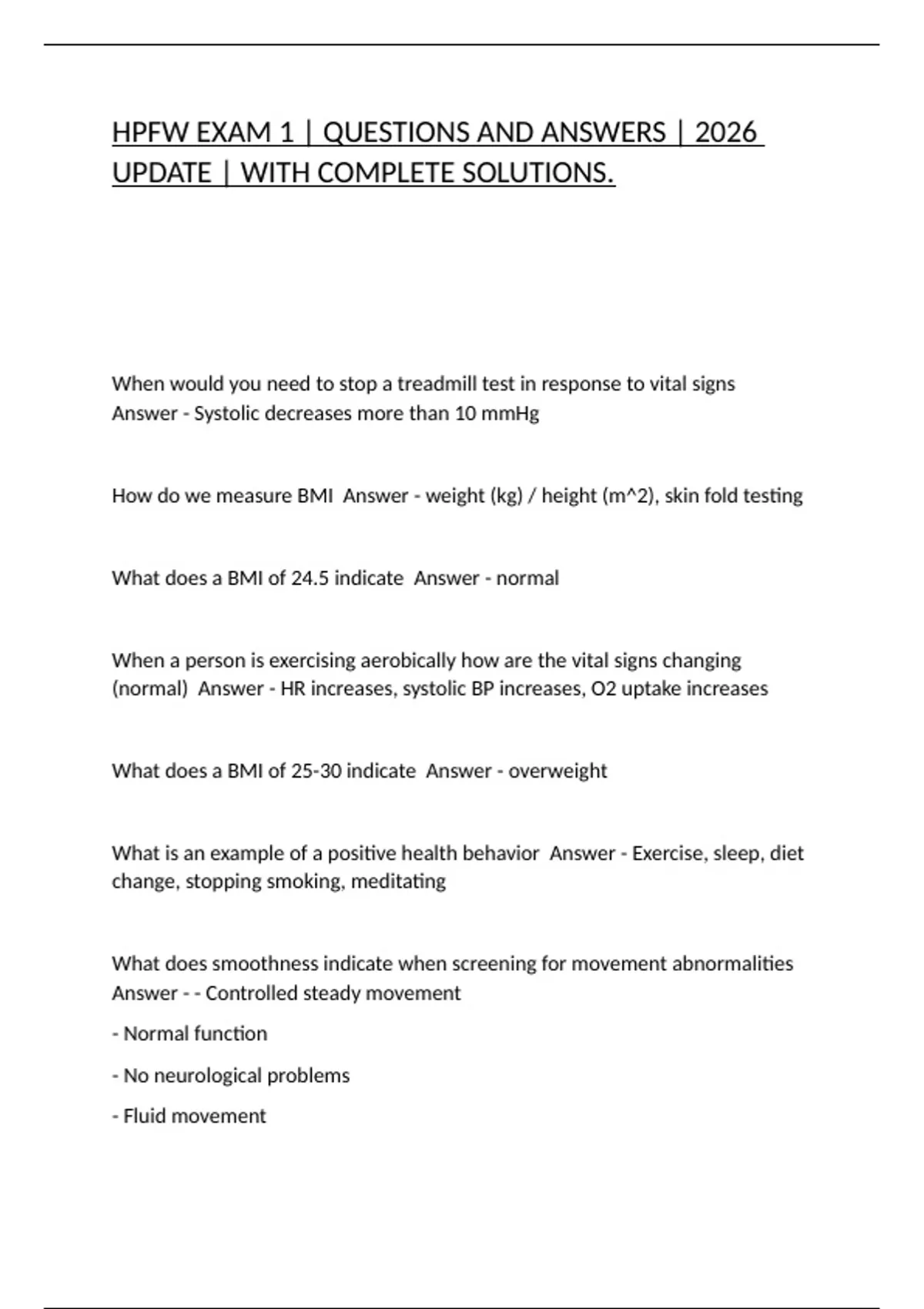 HPFW EXAM 1 | QUESTIONS AND ANSWERS | 2026 UPDATE | WITH COMPLETE SOLUTIONS.

When would you need to stop a treadmill test in response to vital signs Answer - Systolic decreases more than 10 mmHg

How do we measure BMI Answer - weight (kg) / height (m^2), skin fold testing

What does a BMI of 24.5 indicate Answer - normal

When a person is exercising aerobically how are the vital signs changing (normal) Answer - HR increases, systolic BP increases, O2 uptake increases

What does a BMI of 25-30 indicate Answer - overweight

What is an example of a positive health behavior Answer - Exercise, sleep, diet change, stopping smoking, meditating

What does smoothness indicate when screening for movement abnormalities Answer - - Controlled steady movement

- Normal function

- No neurological problems

- Fluid movement